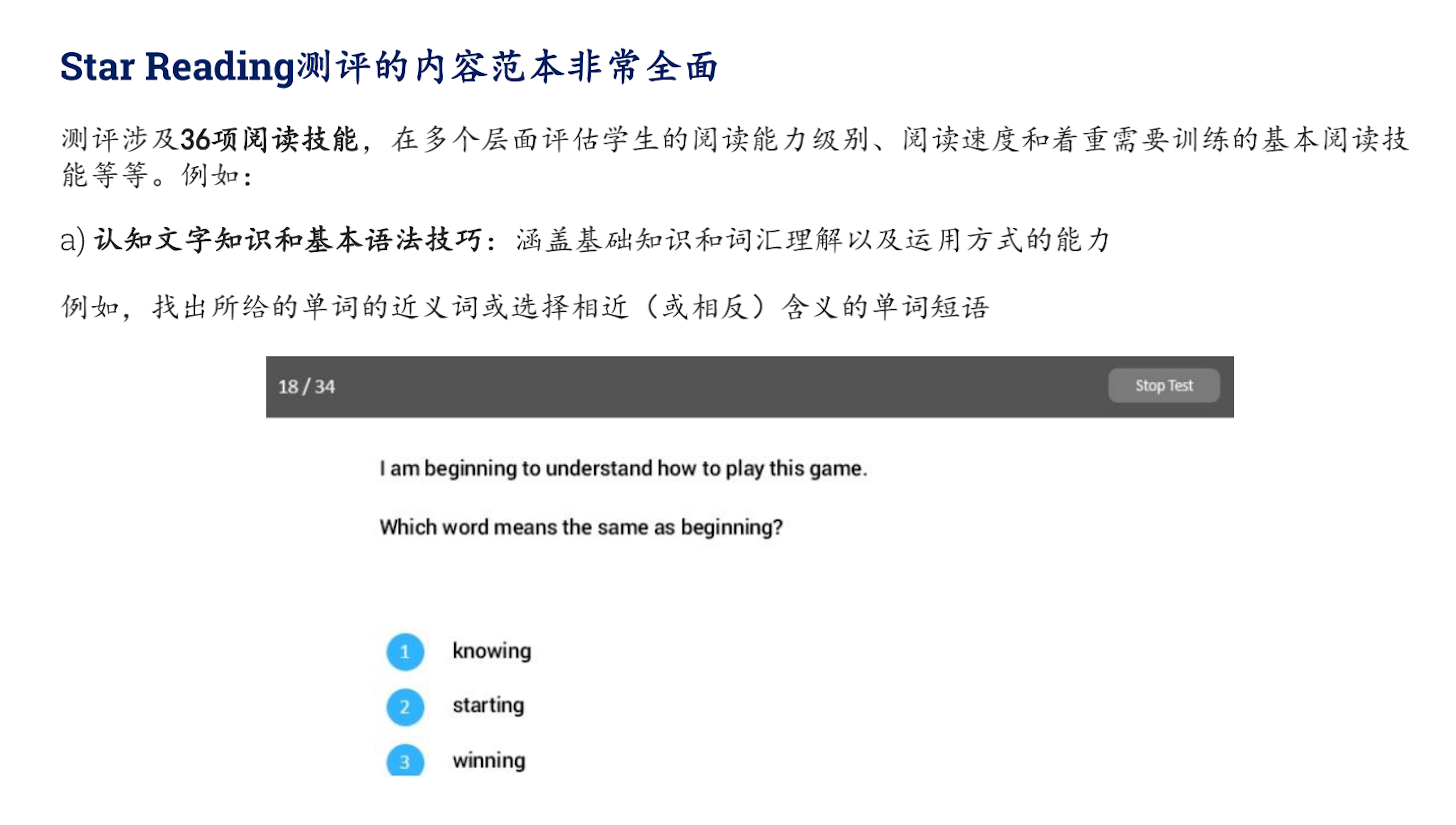 Star Reading测评的内容范本非常全面

测评涉及36项阅读技能，在多个层面评估学生的阅读能力级别、阅读速度和着重需要训练的基本阅读技能等等。例如：

a) 认知文字知识和基本语法技巧：涵盖基础知识和词汇理解以及运用方式的能力

例如，找出所给的单词的近义词或选择相近（或相反）含义的单词短语

18 / 34

Stop Test

I am beginning to understand how to play this game.

Which word means the same as beginning?

1 knowing

2 starting

3 winning